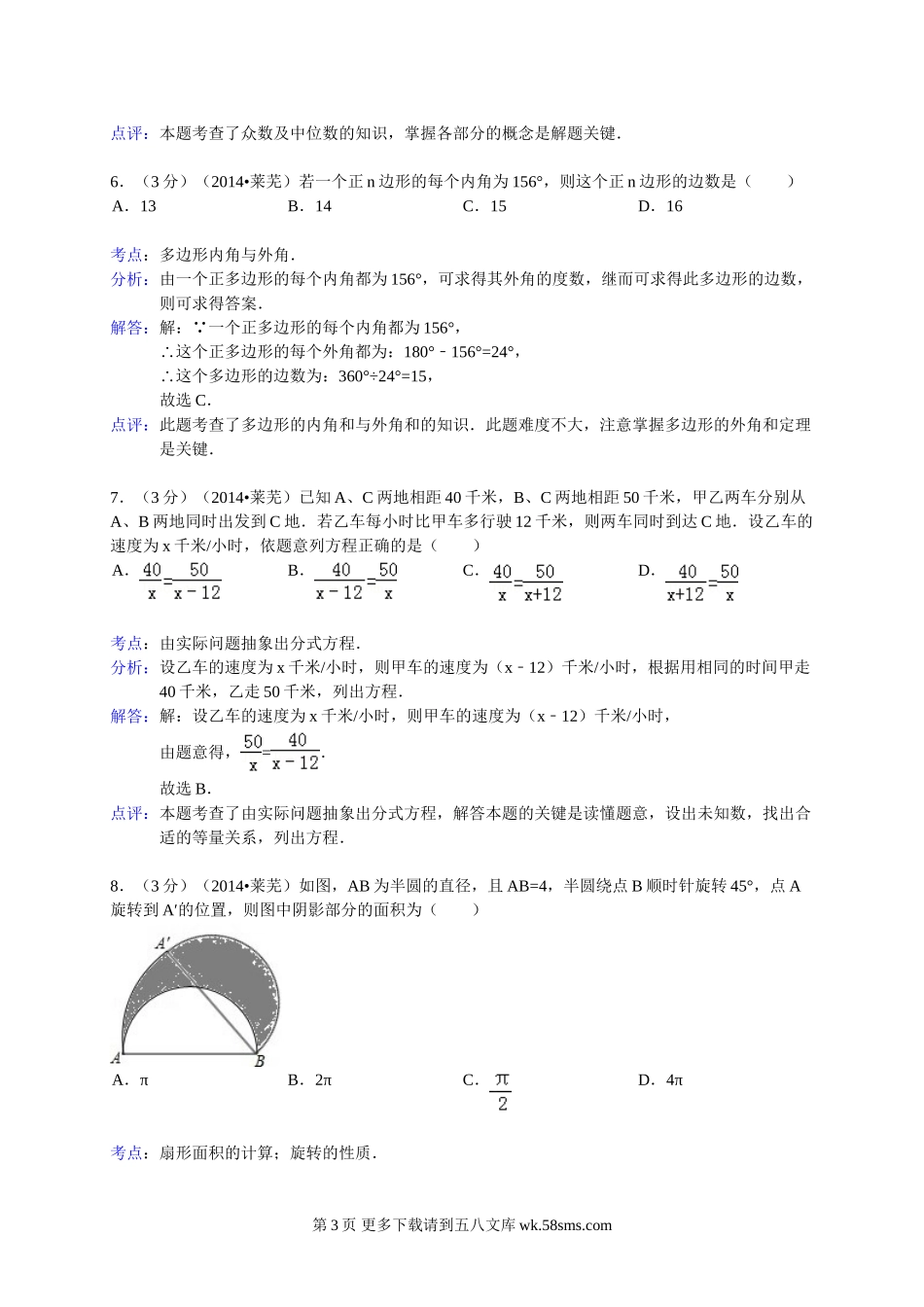 点评：本题考查了众数及中位数的知识，掌握各部分的概念是解题关键．

6．（3分）（2014•莱芜）若一个正n边形的每个内角为156°，则这个正n边形的边数是（　　）

A．13　　B．14　　C．15　　D．16

考点：多边形内角与外角．

分析：由一个正多边形的每个内角都为156°，可求得其外角的度数，继而可求得此多边形的边数，则可求得答案．

解答：解：∵一个正多边形的每个内角都为156°，

∴这个正多边形的每个外角都为：180°﹣156°=24°，

∴这个多边形的边数为：360°÷24°=15，

故选C．

点评：此题考查了多边形的内角和与外角和的知识．此题难度不大，注意掌握多边形的外角和定理是关键．

7．（3分）（2014•莱芜）已知A、C两地相距40千米，B、C两地相距50千米，甲乙两车分别从A、B两地同时出发到C地．若乙车每小时比甲车多行驶12千米，则两车同时到达C地．设乙车的速度为x千米/小时，依题意列方程正确的是（　　）

A．$\frac{40}{x}=\frac{50}{x-12}$　　B．$\frac{40}{x-12}=\frac{50}{x}$　　C．$\frac{40}{x}=\frac{50}{x+12}$　　D．$\frac{40}{x+12}=\frac{50}{x}$

考点：由实际问题抽象出分式方程．

分析：设乙车的速度为x千米/小时，则甲车的速度为（x﹣12）千米/小时，根据用相同的时间甲走40千米，乙走50千米，列出方程．

解答：解：设乙车的速度为x千米/小时，则甲车的速度为（x﹣12）千米/小时，

由题意得，$\frac{50}{x}=\frac{40}{x-12}$．

故选B．

点评：本题考查了由实际问题抽象出分式方程，解答本题的关键是读懂题意，设出未知数，找出合适的等量关系，列出方程．

8．（3分）（2014•莱芜）如图，AB为半圆的直径，且AB=4，半圆绕点B顺时针旋转45°，点A旋转到A′的位置，则图中阴影部分的面积为（　　）

A′
A　B

A．π　　B．2π　　C．$\frac{\pi}{2}$　　D．4π

考点：扇形面积的计算；旋转的性质．

第3页 更多下载请到五八文库 wk.58sms.com